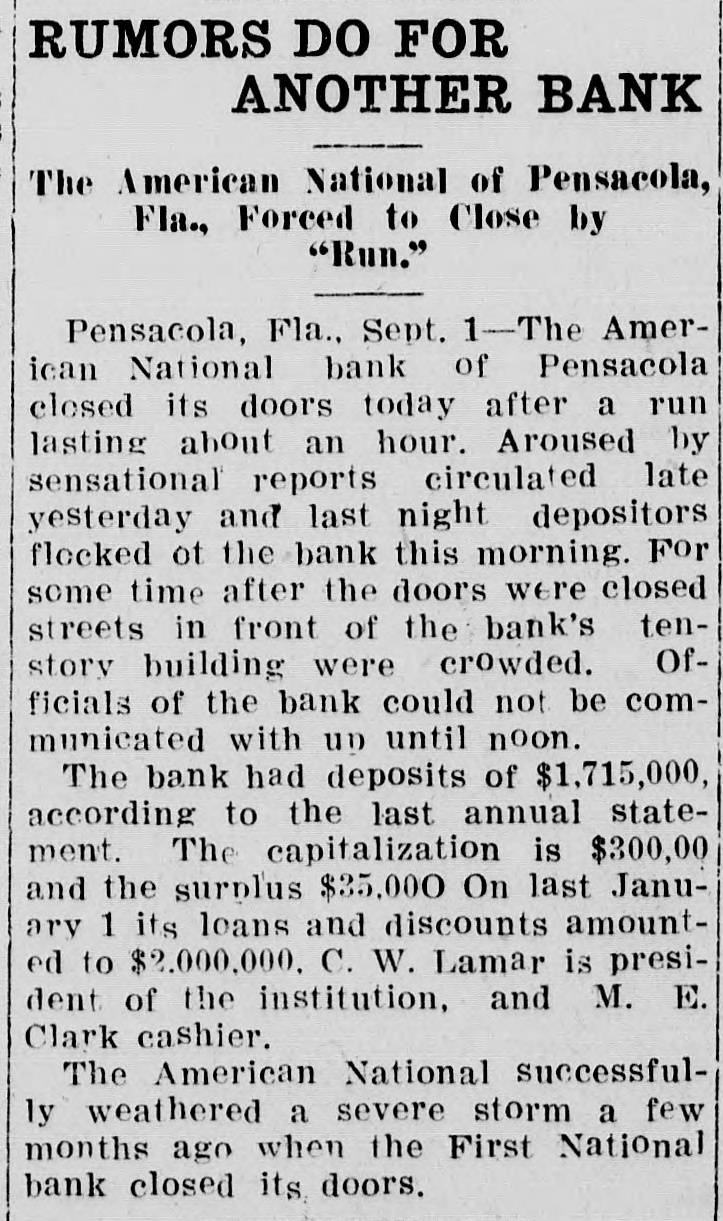 RUMORS DO FOR ANOTHER BANK

The American National of Pensacola, Fla., Forced to Close by "Run."

Pensacola, Fla., Sept. 1—The American National bank of Pensacola closed its doors today after a run lasting about an hour. Aroused by sensational reports circulated late yesterday and last night depositors flocked ot the bank this morning. For some time after the doors were closed streets in front of the bank's ten-story building were crowded. Officials of the bank could not be communicated with up until noon.

The bank had deposits of $1,715,000, according to the last annual statement. The capitalization is $300,00 and the surplus $35,000 On last January 1 its loans and discounts amounted to $2,000,000. C. W. Lamar is president of the institution, and M. E. Clark cashier.

The American National successfully weathered a severe storm a few months ago when the First National bank closed its doors.